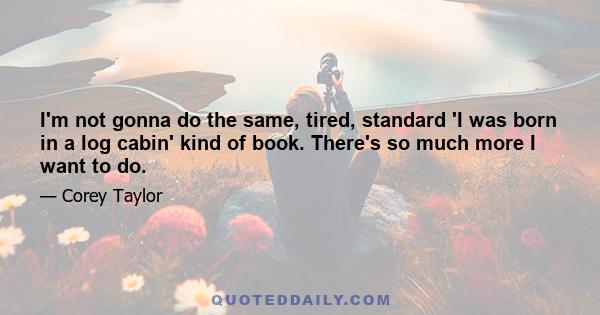 I'm not gonna do the same, tired, standard 'I was born in a log cabin' kind of book. There's so much more I want to do.

— Corey Taylor

QUOTEDDAILY.COM